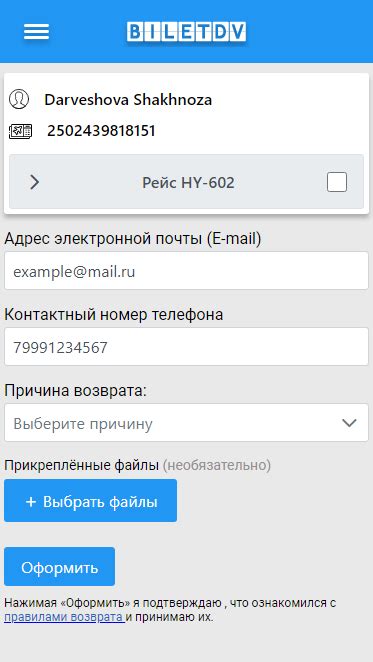 BILETDV

Darveshova Shakhnoza

2502439818151

Рейс HY-602

Адрес электронной почты (E-mail)

example@mail.ru

Контактный номер телефона

79991234567

Причина возврата:

Выберите причину

Прикреплённые файлы (необязательно)

+ Выбрать файлы

Оформить

Нажимая «Оформить» я подтверждаю , что ознакомился с правилами возврата и принимаю их.